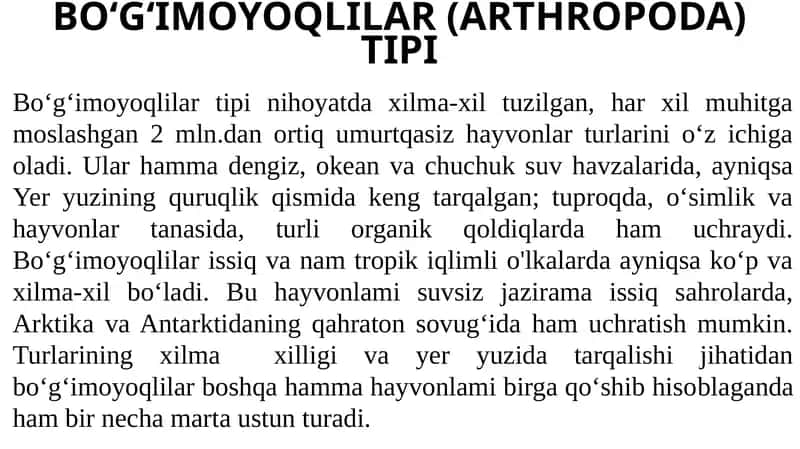 BO‘G‘IMOYOQLILAR (ARTHROPODA) TIPI

Bo‘g‘imoyoqlilar tipi nihoyatda xilma-xil tuzilgan, har xil muhitga moslashgan 2 mln.dan ortiq umurtqasiz hayvonlar turlarini o‘z ichiga oladi. Ular hamma dengiz, okean va chuchuk suv havzalarida, ayniqsa Yer yuzining quruqlik qismida keng tarqalgan; tuproqda, o‘simlik va hayvonlar tanasida, turli organik qoldiqlarda ham uchraydi. Bo‘g‘imoyoqlilar issiq va nam tropik iqlimli o'lkalarda ayniqsa ko‘p va xilma-xil bo‘ladi. Bu hayvonlami suvsiz jazirama issiq sahrolarda, Arktika va Antarktidaning qahraton sovug‘ida ham uchratish mumkin. Turlarining xilma xilligi va yer yuzida tarqalishi jihatidan bo‘g‘imoyoqlilar boshqa hamma hayvonlami birga qo‘shib hisoblaganda ham bir necha marta ustun turadi.